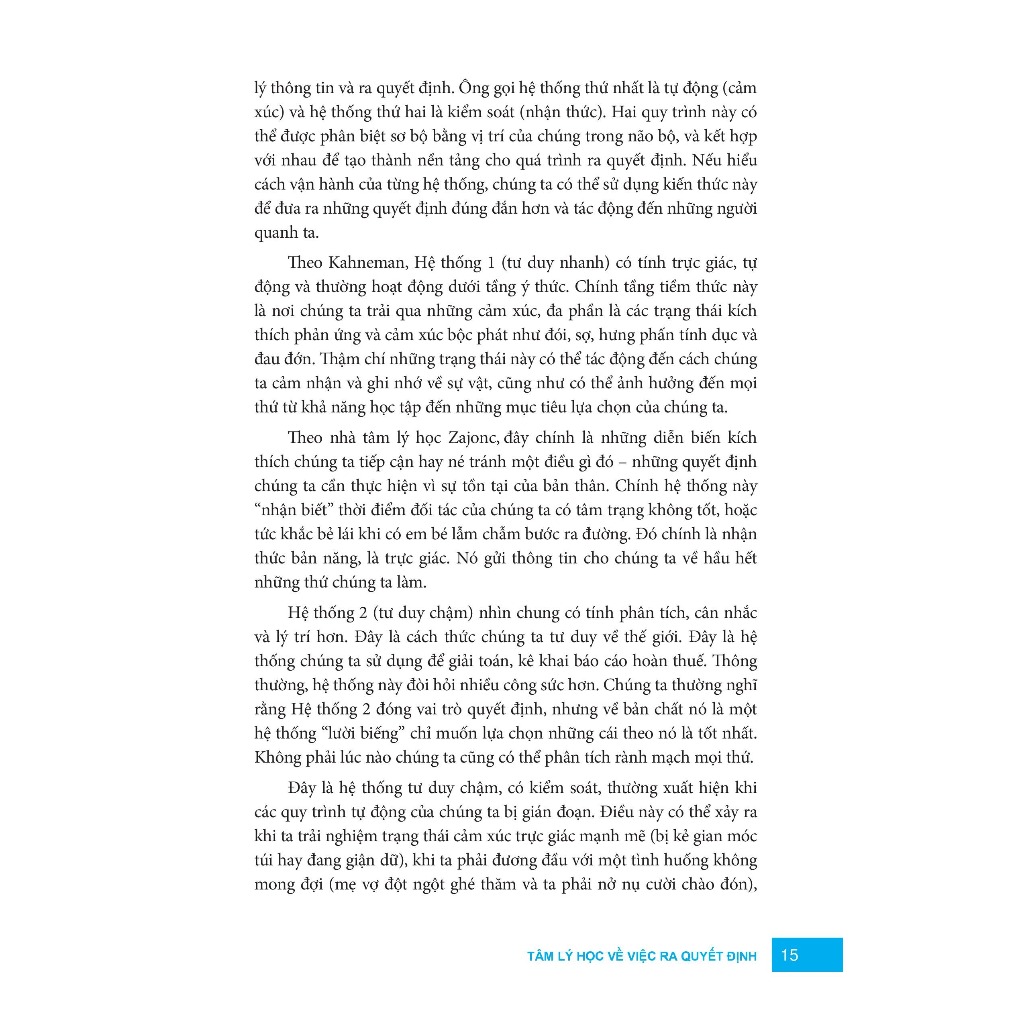 lý thông tin và ra quyết định. Ông gọi hệ thống thứ nhất là tự động (cảm xúc) và hệ thống thứ hai là kiểm soát (nhận thức). Hai quy trình này có thể được phân biệt sơ bộ bằng vị trí của chúng trong não bộ, và kết hợp với nhau để tạo thành nền tảng cho quá trình ra quyết định. Nếu hiểu cách vận hành của từng hệ thống, chúng ta có thể sử dụng kiến thức này để đưa ra những quyết định đúng đắn hơn và tác động đến những người quanh ta.

Theo Kahneman, Hệ thống 1 (tư duy nhanh) có tính trực giác, tự động và thường hoạt động dưới tầng ý thức. Chính tầng tiềm thức này là nơi chúng ta trải qua những cảm xúc, đa phần là các trạng thái kích thích phản ứng và cảm xúc bộc phát như đói, sợ, hưng phấn tình dục và đau đớn. Thậm chí những trạng thái này có thể tác động đến cách chúng ta cảm nhận và ghi nhớ về sự vật, cũng như có thể ảnh hưởng đến mọi thứ từ khả năng học tập đến những mục tiêu lựa chọn của chúng ta.

Theo nhà tâm lý học Zajonc, đây chính là những diễn biến kích thích chúng ta tiếp cận hay né tránh một điều gì đó – những quyết định chúng ta cần thực hiện vì sự tồn tại của bản thân. Chính hệ thống này “nhận biết” thời điểm đối tác của chúng ta có tâm trạng không tốt, hoặc tức khắc bẻ lái khi có em bé lẫm chẫm bước ra đường. Đó chính là nhận thức bản năng, là trực giác. Nó gửi thông tin cho chúng ta về hầu hết những thứ chúng ta làm.

Hệ thống 2 (tư duy chậm) nhìn chung có tính phân tích, cân nhắc và lý trí hơn. Đây là cách thức chúng ta tư duy về thế giới. Đây là hệ thống chúng ta sử dụng để giải toán, kê khai báo cáo hoàn thuế. Thông thường, hệ thống này đòi hỏi nhiều công sức hơn. Chúng ta thường nghĩ rằng Hệ thống 2 đóng vai trò quyết định, nhưng về bản chất nó là một hệ thống “lười biếng” chỉ muốn lựa chọn những cái theo nó là tốt nhất. Không phải lúc nào chúng ta cũng có thể phân tích rành mạch mọi thứ.

Đây là hệ thống tư duy chậm, có kiểm soát, thường xuất hiện khi các quy trình tự động của chúng ta bị gián đoạn. Điều này có thể xảy ra khi ta trải nghiệm trạng thái cảm xúc trực giác mạnh mẽ (bị kẻ gian móc túi hay đang giận dữ), khi ta phải đương đầu với một tình huống không mong đợi (mẹ vợ đột ngột ghé thăm và ta phải nở nụ cười chào đón),

TÂM LÝ HỌC VỀ VIỆC RA QUYẾT ĐỊNH 15